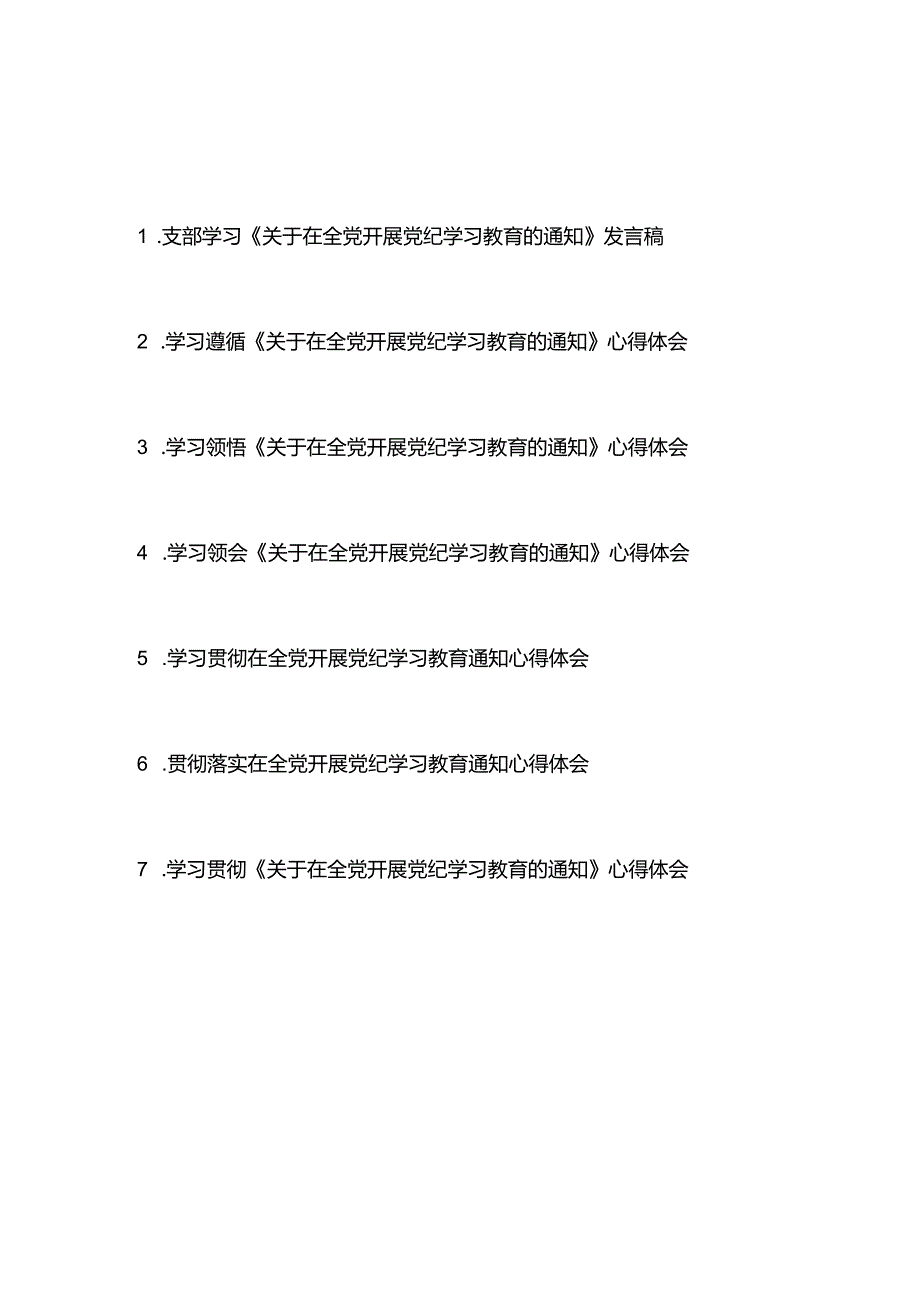 1 .支部学习《关于在全党开展党纪学习教育的通知》发言稿

2 .学习遵循《关于在全党开展党纪学习教育的通知》心得体会

3 .学习领悟《关于在全党开展党纪学习教育的通知》心得体会

4 .学习领会《关于在全党开展党纪学习教育的通知》心得体会

5 .学习贯彻在全党开展党纪学习教育通知心得体会

6 .贯彻落实在全党开展党纪学习教育通知心得体会

7 .学习贯彻《关于在全党开展党纪学习教育的通知》心得体会